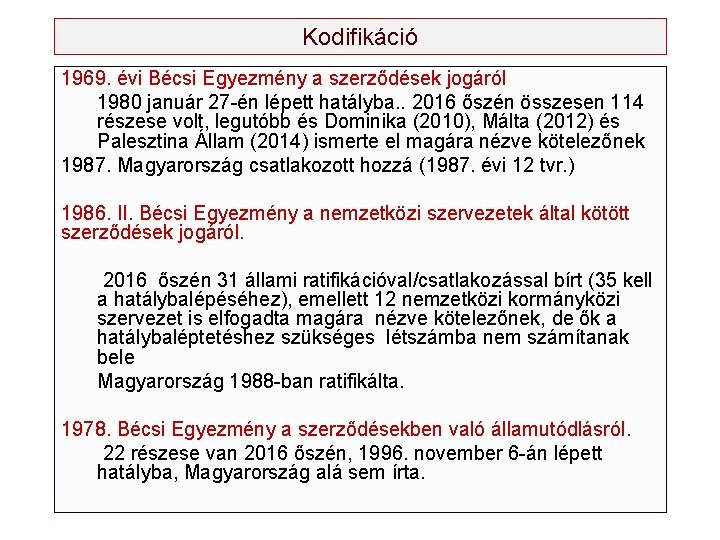 Kodifikáció

1969. évi Bécsi Egyezmény a szerződések jogáról

1980 január 27-én lépett hatályba.. 2016 őszén összesen 114 részese volt, legutóbb és Dominika (2010), Málta (2012) és Palesztina Állam (2014) ismerte el magára nézve kötelezőnek

1987. Magyarország csatlakozott hozzá (1987. évi 12 tvr.)

1986. II. Bécsi Egyezmény a nemzetközi szervezetek által kötött szerződések jogáról.

2016 őszén 31 állami ratifikációval/csatlakozással bírt (35 kell a hatálybalépéséhez), emellett 12 nemzetközi kormányközi szervezet is elfogadta magára nézve kötelezőnek, de ők a hatálybaléptetéshez szükséges létszámba nem számítanak bele

Magyarország 1988-ban ratifikálta.

1978. Bécsi Egyezmény a szerződésekben való államutódlásról.

22 részese van 2016 őszén, 1996. november 6-án lépett hatályba, Magyarország alá sem írta.